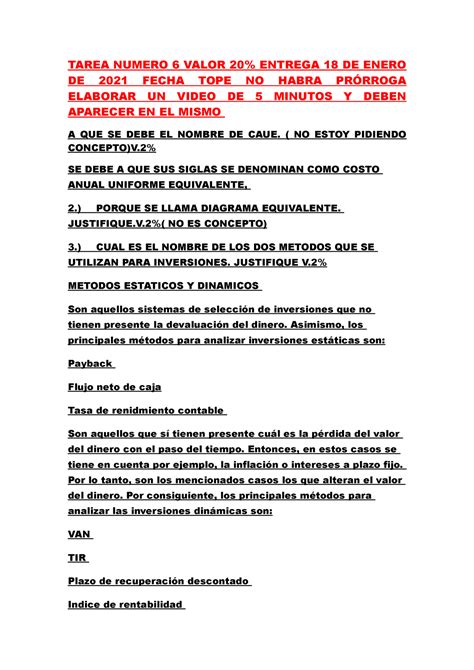 TAREA NUMERO 6 VALOR 20% ENTREGA 18 DE ENERO DE 2021 FECHA TOPE NO HABRA PRÓRROGA ELABORAR UN VIDEO DE 5 MINUTOS Y DEBEN APARECER EN EL MISMO

A QUE SE DEBE EL NOMBRE DE CAUE. ( NO ESTOY PIDIENDO CONCEPTO)V.2%

SE DEBE A QUE SUS SIGLAS SE DENOMINAN COMO COSTO ANUAL UNIFORME EQUIVALENTE,

2.) PORQUE SE LLAMA DIAGRAMA EQUIVALENTE. JUSTIFIQUE.V.2%( NO ES CONCEPTO)

3.) CUAL ES EL NOMBRE DE LOS DOS METODOS QUE SE UTILIZAN PARA INVERSIONES. JUSTIFIQUE V.2%

METODOS ESTATICOS Y DINAMICOS

Son aquellos sistemas de selección de inversiones que no tienen presente la devaluación del dinero. Asimismo, los principales métodos para analizar inversiones estáticas son:

Payback

Flujo neto de caja

Tasa de renidmiento contable

Son aquellos que sí tienen presente cuál es la pérdida del valor del dinero con el paso del tiempo. Entonces, en estos casos se tiene en cuenta por ejemplo, la inflación o intereses a plazo fijo. Por lo tanto, son los mencionados casos los que alteran el valor del dinero. Por consiguiente, los principales métodos para analizar las inversiones dinámicas son:

VAN

TIR

Plazo de recuperación descontado

Indice de rentabilidad